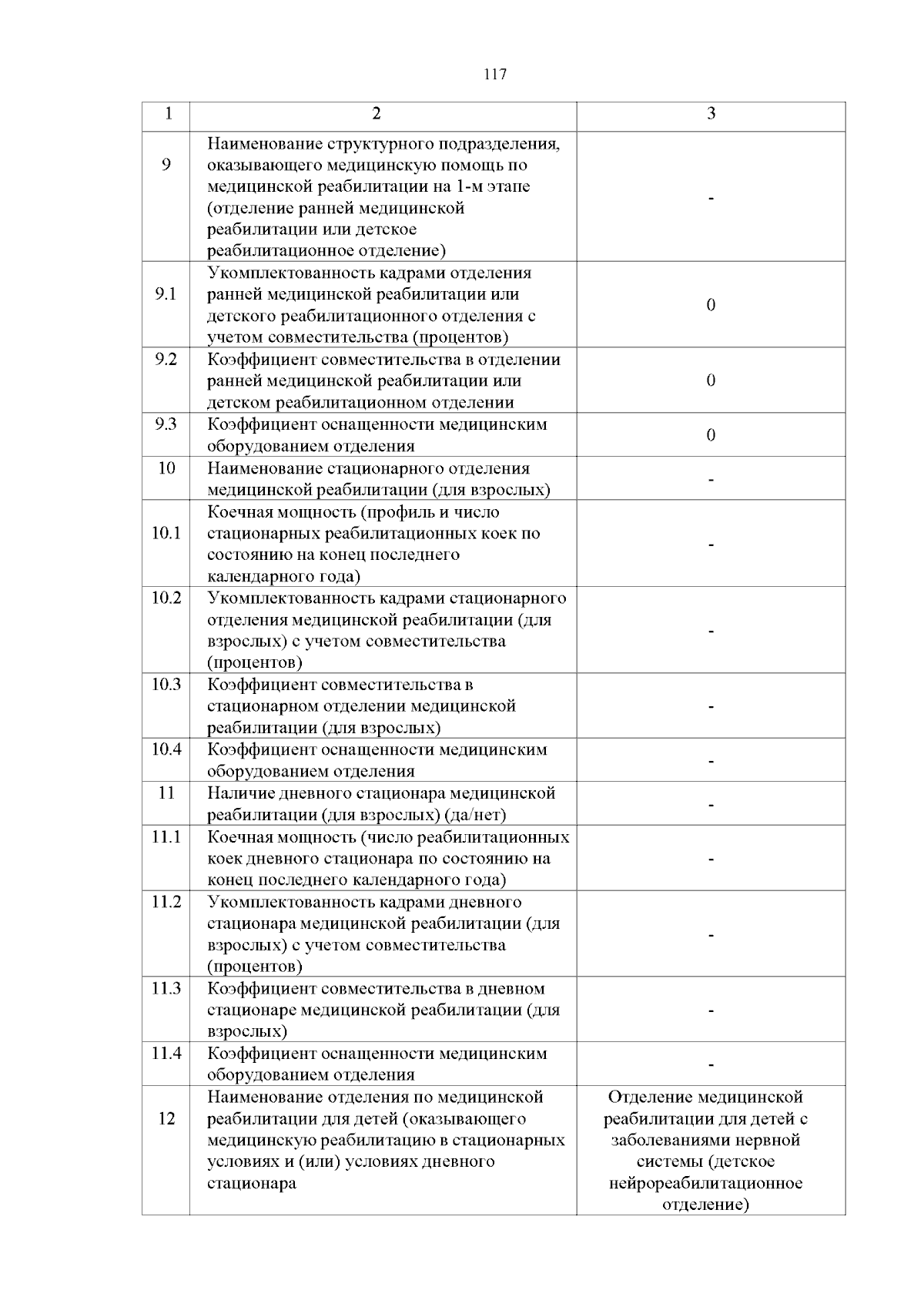 117

| 1 | 2 | 3 |
|---|---|---|
| 9 | Наименование структурного подразделения, оказывающего медицинскую помощь по медицинской реабилитации на 1-м этапе (отделение ранней медицинской реабилитации или детское реабилитационное отделение) | - |
| 9.1 | Укомплектованность кадрами отделения ранней медицинской реабилитации или детского реабилитационного отделения с учетом совместительства (процентов) | 0 |
| 9.2 | Коэффициент совместительства в отделении ранней медицинской реабилитации или детском реабилитационном отделении | 0 |
| 9.3 | Коэффициент оснащенности медицинским оборудованием отделения | 0 |
| 10 | Наименование стационарного отделения медицинской реабилитации (для взрослых) | - |
| 10.1 | Коечная мощность (профиль и число стационарных реабилитационных коек по состоянию на конец последнего календарного года) | - |
| 10.2 | Укомплектованность кадрами стационарного отделения медицинской реабилитации (для взрослых) с учетом совместительства (процентов) | - |
| 10.3 | Коэффициент совместительства в стационарном отделении медицинской реабилитации (для взрослых) | - |
| 10.4 | Коэффициент оснащенности медицинским оборудованием отделения | - |
| 11 | Наличие дневного стационара медицинской реабилитации (для взрослых) (да/нет) | - |
| 11.1 | Коечная мощность (число реабилитационных коек дневного стационара по состоянию на конец последнего календарного года) | - |
| 11.2 | Укомплектованность кадрами дневного стационара медицинской реабилитации (для взрослых) с учетом совместительства (процентов) | - |
| 11.3 | Коэффициент совместительства в дневном стационаре медицинской реабилитации (для взрослых) | - |
| 11.4 | Коэффициент оснащенности медицинским оборудованием отделения | - |
| 12 | Наименование отделения по медицинской реабилитации для детей (оказывающего медицинскую реабилитацию в стационарных условиях и (или) условиях дневного стационара | Отделение медицинской реабилитации для детей с заболеваниями нервной системы (детское нейрореабилитационное отделение) |